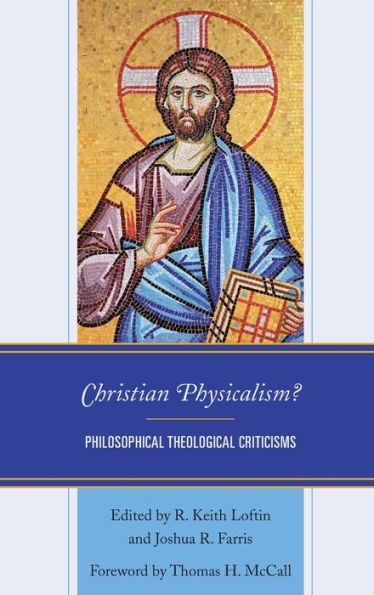 Christian Physicalism?

PHILOSOPHICAL THEOLOGICAL CRITICISMS

Edited by R. Keith Loftin and Joshua R. Farris

Foreword by Thomas H. McCall